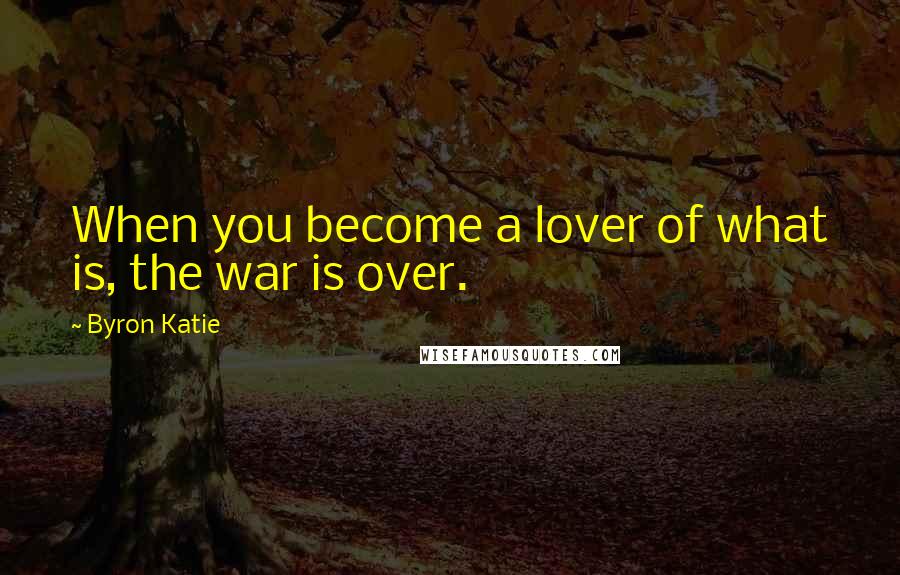 When you become a lover of what is, the war is over.

~ Byron Katie

WISEFAMOUSQUOTES.COM